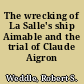 The wrecking of La Salle's ship Aimable and the trial of Claude Aigron

Weddle, Robert S.